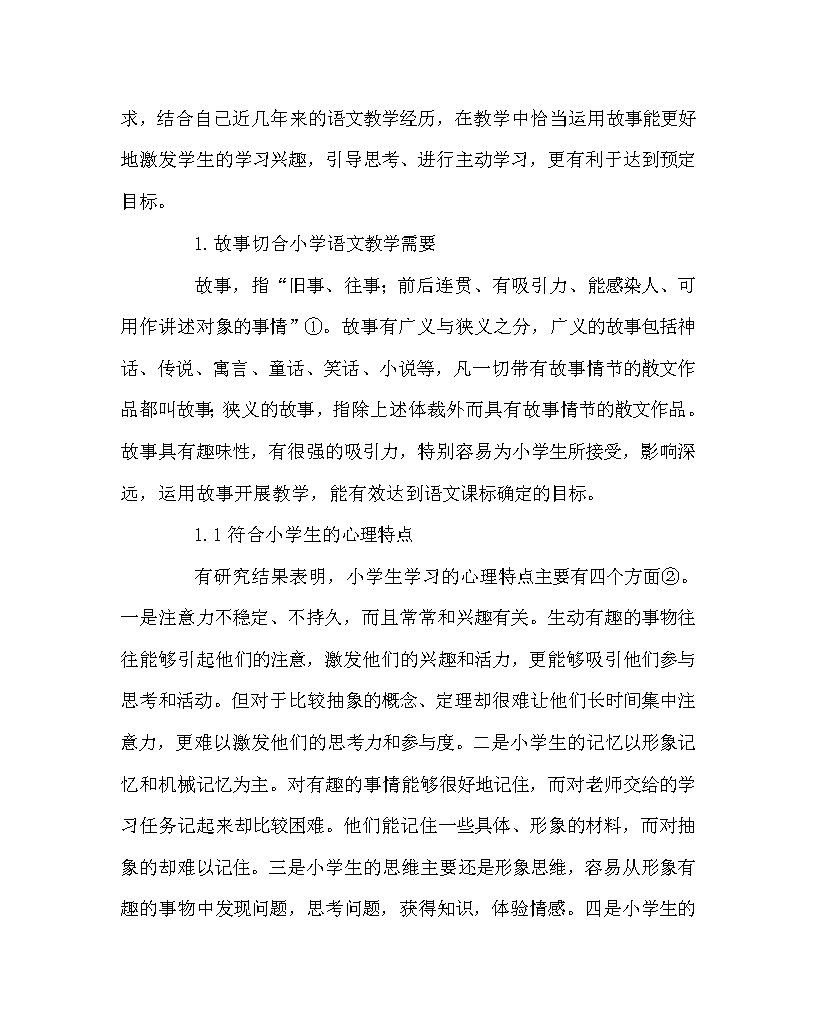 求，结合自己近几年来的语文教学经历，在教学中恰当运用故事能更好地激发学生的学习兴趣，引导思考、进行主动学习，更有利于达到预定目标。

1. 故事切合小学语文教学需要

故事，指“旧事、往事；前后连贯、有吸引力、能感染人、可用作讲述对象的事情”①。故事有广义与狭义之分，广义的故事包括神话、传说、寓言、童话、笑话、小说等，凡一切带有故事情节的散文作品都叫故事；狭义的故事，指除上述体裁外而具有故事情节的散文作品。故事具有趣味性，有很强的吸引力，特别容易为小学生所接受，影响深远，运用故事开展教学，能有效达到语文课标确定的目标。

1. 1 符合小学生的心理特点

有研究结果表明，小学生学习的心理特点主要有四个方面②。一是注意力不稳定、不持久，而且常常和兴趣有关。生动有趣的事物往往能够引起他们的注意，激发他们的兴趣和活力，更能够吸引他们参与思考和活动。但对于比较抽象的概念、定理却很难让他们长时间集中注意力，更难以激发他们的思考力和参与度。二是小学生的记忆以形象记忆和机械记忆为主。对有趣的事情能够很好地记住，而对老师交给的学习任务记起来却比较困难。他们能记住一些具体、形象的材料，而对抽象的却难以记住。三是小学生的思维主要还是形象思维，容易从形象有趣的事物中发现问题，思考问题，获得知识，体验情感。四是小学生的